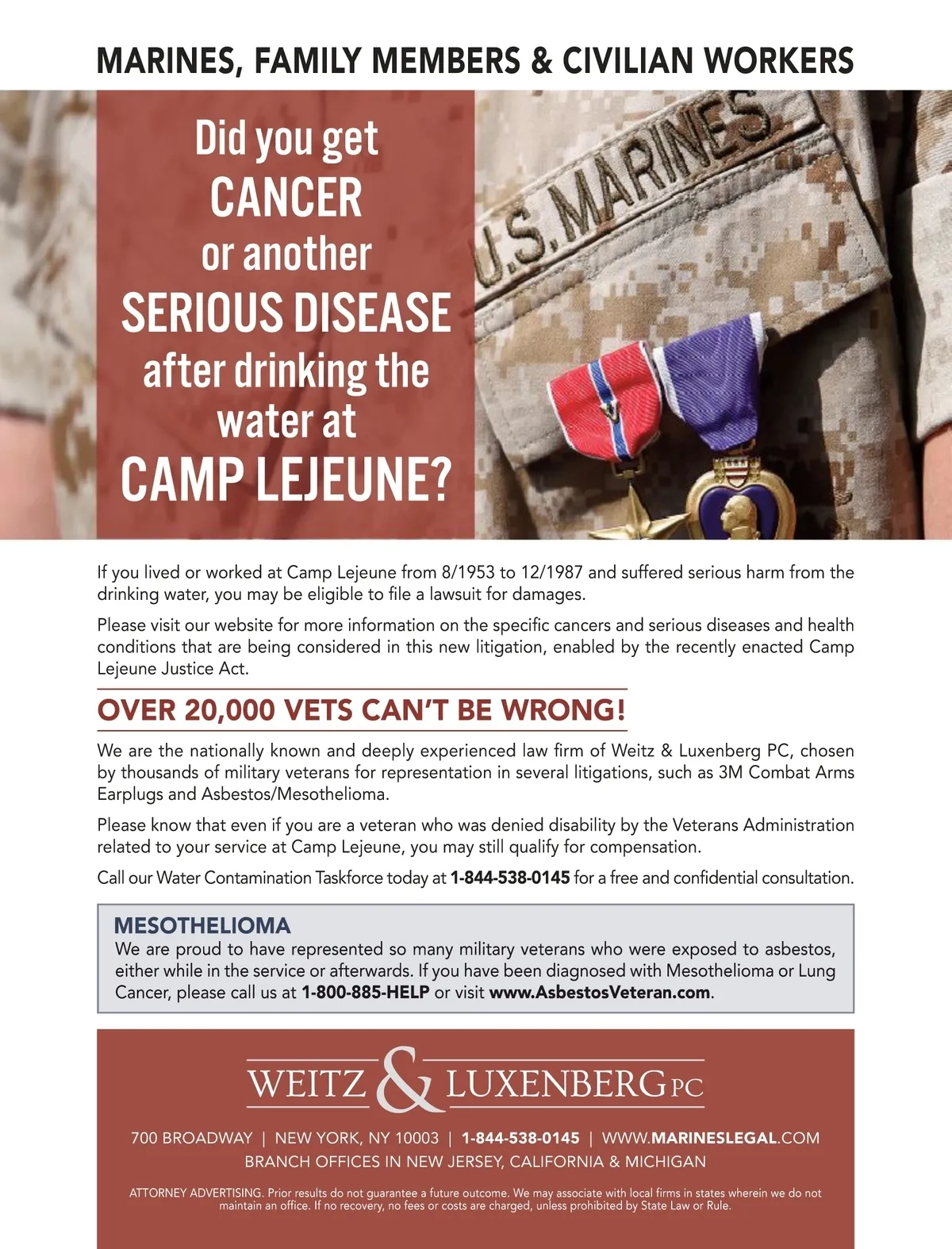 MARINES, FAMILY MEMBERS & CIVILIAN WORKERS

Did you get CANCER or another SERIOUS DISEASE after drinking the water at CAMP LEJEUNE?

U.S. MARINES

If you lived or worked at Camp Lejeune from 8/1953 to 12/1987 and suffered serious harm from the drinking water, you may be eligible to file a lawsuit for damages.

Please visit our website for more information on the specific cancers and serious diseases and health conditions that are being considered in this new litigation, enabled by the recently enacted Camp Lejeune Justice Act.

OVER 20,000 VETS CAN'T BE WRONG!

We are the nationally known and deeply experienced law firm of Weitz & Luxenberg PC, chosen by thousands of military veterans for representation in several litigations, such as 3M Combat Arms Earplugs and Asbestos/Mesothelioma.

Please know that even if you are a veteran who was denied disability by the Veterans Administration related to your service at Camp Lejeune, you may still qualify for compensation.

Call our Water Contamination Taskforce today at 1-844-538-0145 for a free and confidential consultation.

MESOTHELIOMA
We are proud to have represented so many military veterans who were exposed to asbestos, either while in the service or afterwards. If you have been diagnosed with Mesothelioma or Lung Cancer, please call us at 1-800-885-HELP or visit www.AsbestosVeteran.com.

WEITZ & LUXENBERG PC

700 BROADWAY | NEW YORK, NY 10003 | 1-844-538-0145 | WWW.MARINESLEGAL.COM
BRANCH OFFICES IN NEW JERSEY, CALIFORNIA & MICHIGAN

ATTORNEY ADVERTISING. Prior results do not guarantee a future outcome. We may associate with local firms in states wherein we do not maintain an office. If no recovery, no fees or costs are charged, unless prohibited by State Law or Rule.